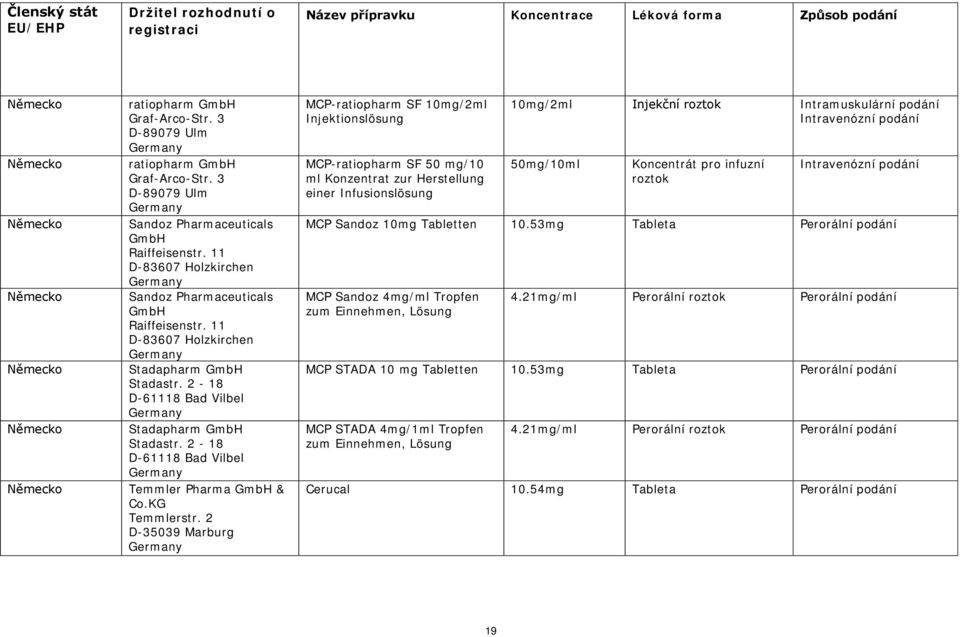 | Členský stát EU/EHP | Držitel rozhodnutí o registraci | Název přípravku | Koncentrace | Léková forma | Způsob podání |
|---|---|---|---|---|---|
| Německo | ratiopharm GmbH Graf-Arco-Str. 3 D-89079 Ulm Germany | MCP-ratiopharm SF 10mg/2ml Injektionslösung | 10mg/2ml | Injekční roztok | Intramuskulární podání Intravenózní podání |
| Německo | ratiopharm GmbH Graf-Arco-Str. 3 D-89079 Ulm Germany | MCP-ratiopharm SF 50 mg/10 ml Konzentrat zur Herstellung einer Infusionslösung | 50mg/10ml | Koncentrát pro infuzní roztok | Intravenózní podání |
| Německo | Sandoz Pharmaceuticals GmbH Raiffeisenstr. 11 D-83607 Holzkirchen Germany | MCP Sandoz 10mg Tabletten | 10.53mg | Tableta | Perorální podání |
| Německo | Sandoz Pharmaceuticals GmbH Raiffeisenstr. 11 D-83607 Holzkirchen Germany | MCP Sandoz 4mg/ml Tropfen zum Einnehmen, Lösung | 4.21mg/ml | Perorální roztok | Perorální podání |
| Německo | Stadapharm GmbH Stadastr. 2 - 18 D-61118 Bad Vilbel Germany | MCP STADA 10 mg Tabletten | 10.53mg | Tableta | Perorální podání |
| Německo | Stadapharm GmbH Stadastr. 2 - 18 D-61118 Bad Vilbel Germany | MCP STADA 4mg/1ml Tropfen zum Einnehmen, Lösung | 4.21mg/ml | Perorální roztok | Perorální podání |
| Německo | Temmler Pharma GmbH & Co.KG Temmlerstr. 2 D-35039 Marburg Germany | Cerucal | 10.54mg | Tableta | Perorální podání |

19